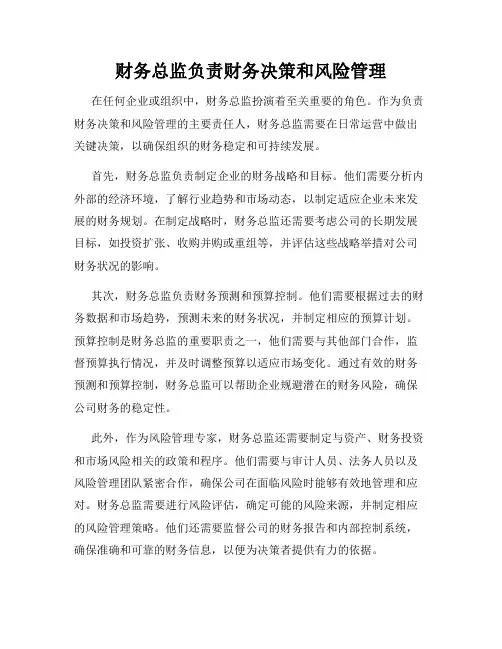 财务总监负责财务决策和风险管理

在任何企业或组织中，财务总监扮演着至关重要的角色。作为负责财务决策和风险管理的主要责任人，财务总监需要在日常运营中做出关键决策，以确保组织的财务稳定和可持续发展。

首先，财务总监负责制定企业的财务战略和目标。他们需要分析内外部的经济环境，了解行业趋势和市场动态，以制定适应企业未来发展的财务规划。在制定战略时，财务总监还需要考虑公司的长期发展目标，如投资扩张、收购并购或重组等，并评估这些战略举措对公司财务状况的影响。

其次，财务总监负责财务预测和预算控制。他们需要根据过去的财务数据和市场趋势，预测未来的财务状况，并制定相应的预算计划。预算控制是财务总监的重要职责之一，他们需要与其他部门合作，监督预算执行情况，并及时调整预算以适应市场变化。通过有效的财务预测和预算控制，财务总监可以帮助企业规避潜在的财务风险，确保公司财务的稳定性。

此外，作为风险管理专家，财务总监还需要制定与资产、财务投资和市场风险相关的政策和程序。他们需要与审计人员、法务人员以及风险管理团队紧密合作，确保公司在面临风险时能够有效地管理和应对。财务总监需要进行风险评估，确定可能的风险来源，并制定相应的风险管理策略。他们还需要监督公司的财务报告和内部控制系统，确保准确和可靠的财务信息，以便为决策者提供有力的依据。